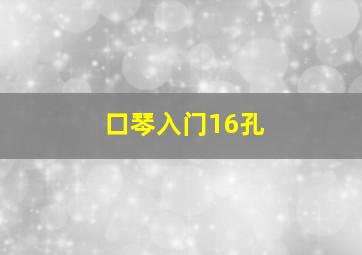 口琴入门16孔